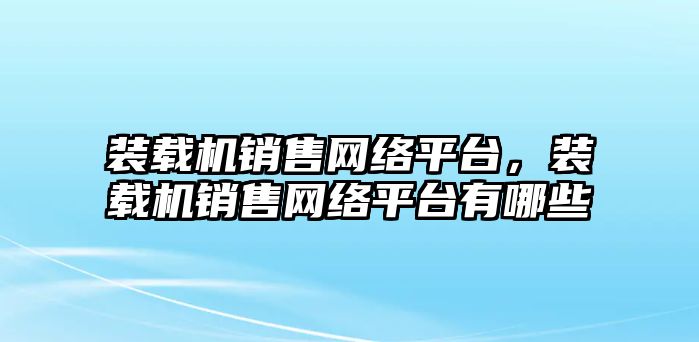 装载机销售网络平台，装载机销售网络平台有哪些